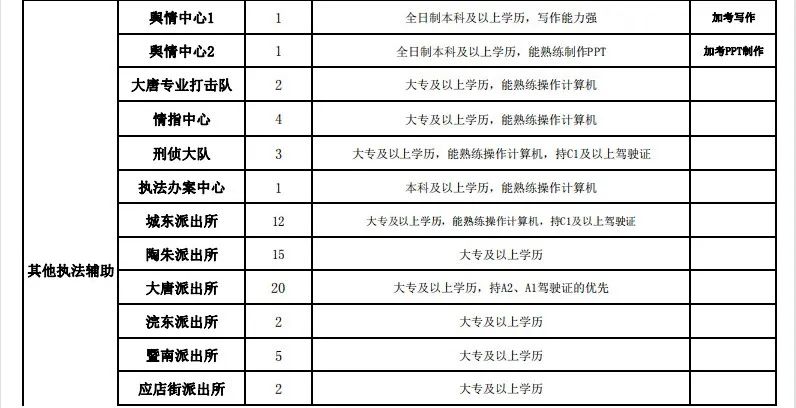 | 其他执法辅助 | 舆情中心1 | 1 | 全日制本科及以上学历，写作能力强 | 加考写作 |
|---|---|---|---|---|
| | 舆情中心2 | 1 | 全日制本科及以上学历，能熟练制作PPT | 加考PPT制作 |
| | 大唐专业打击队 | 2 | 大专及以上学历，能熟练操作计算机 | |
| | 情指中心 | 4 | 大专及以上学历，能熟练操作计算机 | |
| | 刑侦大队 | 3 | 大专及以上学历，能熟练操作计算机，持C1及以上驾驶证 | |
| | 执法办案中心 | 1 | 本科及以上学历，能熟练操作计算机 | |
| | 城东派出所 | 12 | 大专及以上学历，能熟练操作计算机，持C1及以上驾驶证 | |
| | 陶朱派出所 | 15 | 大专及以上学历 | |
| | 大唐派出所 | 20 | 大专及以上学历，持A2、A1驾驶证的优先 | |
| | 浣东派出所 | 2 | 大专及以上学历 | |
| | 暨南派出所 | 5 | 大专及以上学历 | |
| | 应店街派出所 | 2 | 大专及以上学历 | |